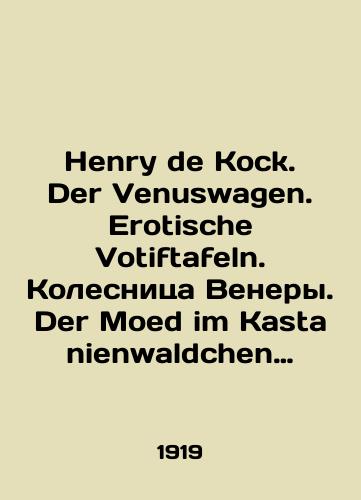 Henry de Kock. Der Venuswagen. Erotische Votiftafeln. Колесница Венеры. Der Moed im Kasta nienwaldchen...

1919